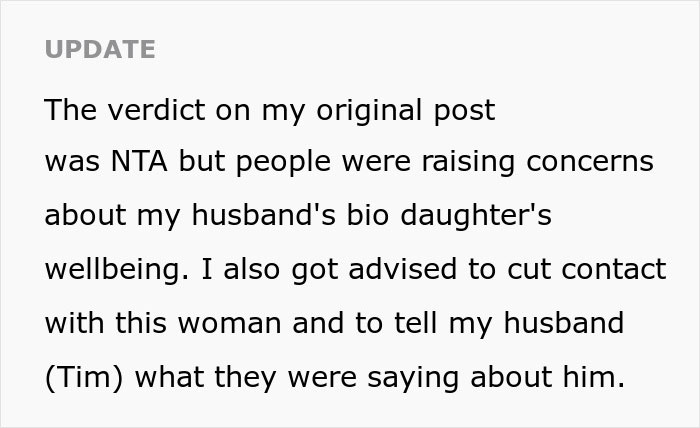 UPDATE

The verdict on my original post was NTA but people were raising concerns about my husband's bio daughter's wellbeing. I also got advised to cut contact with this woman and to tell my husband (Tim) what they were saying about him.